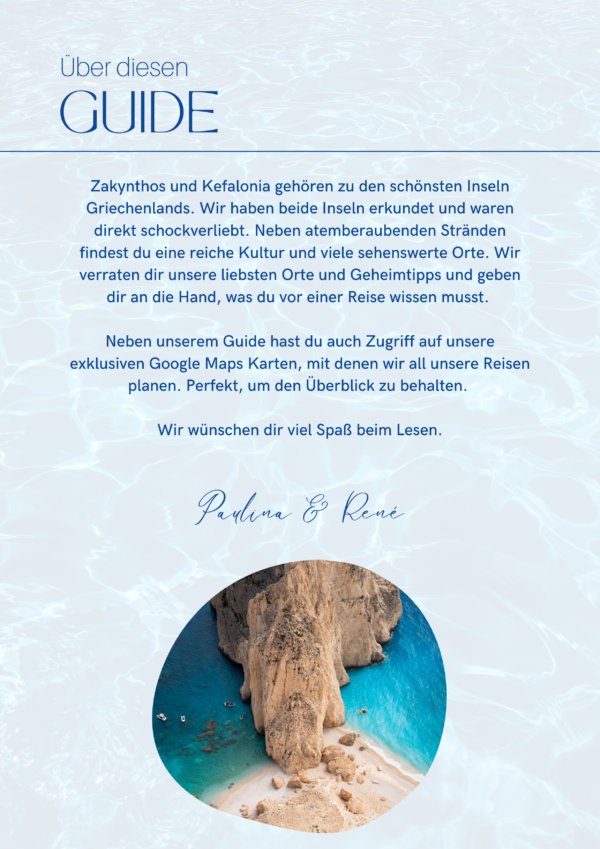 Über diesen
GUIDE

Zakynthos und Kefalonia gehören zu den schönsten Inseln Griechenlands. Wir haben beide Inseln erkundet und waren direkt schockverliebt. Neben atemberaubenden Stränden findest du eine reiche Kultur und viele sehenswerte Orte. Wir verraten dir unsere liebsten Orte und Geheimtipps und geben dir an die Hand, was du vor einer Reise wissen musst.

Neben unserem Guide hast du auch Zugriff auf unsere exklusiven Google Maps Karten, mit denen wir all unsere Reisen planen. Perfekt, um den Überblick zu behalten.

Wir wünschen dir viel Spaß beim Lesen.

Paulina & René